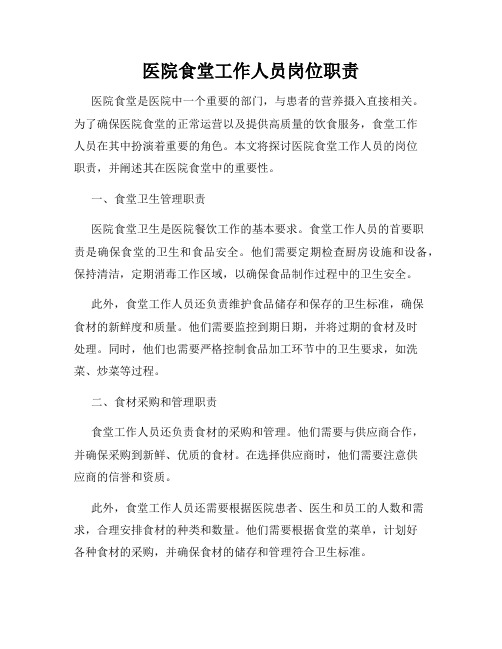 医院食堂工作人员岗位职责

医院食堂是医院中一个重要的部门，与患者的营养摄入直接相关。为了确保医院食堂的正常运营以及提供高质量的饮食服务，食堂工作人员在其中扮演着重要的角色。本文将探讨医院食堂工作人员的岗位职责，并阐述其在医院食堂中的重要性。

一、食堂卫生管理职责

医院食堂卫生是医院餐饮工作的基本要求。食堂工作人员的首要职责是确保食堂的卫生和食品安全。他们需要定期检查厨房设施和设备，保持清洁，定期消毒工作区域，以确保食品制作过程中的卫生安全。

此外，食堂工作人员还负责维护食品储存和保存的卫生标准，确保食材的新鲜度和质量。他们需要监控到期日期，并将过期的食材及时处理。同时，他们也需要严格控制食品加工环节中的卫生要求，如洗菜、炒菜等过程。

二、食材采购和管理职责

食堂工作人员还负责食材的采购和管理。他们需要与供应商合作，并确保采购到新鲜、优质的食材。在选择供应商时，他们需要注意供应商的信誉和资质。

此外，食堂工作人员还需要根据医院患者、医生和员工的人数和需求，合理安排食材的种类和数量。他们需要根据食堂的菜单，计划好各种食材的采购，并确保食材的储存和管理符合卫生标准。